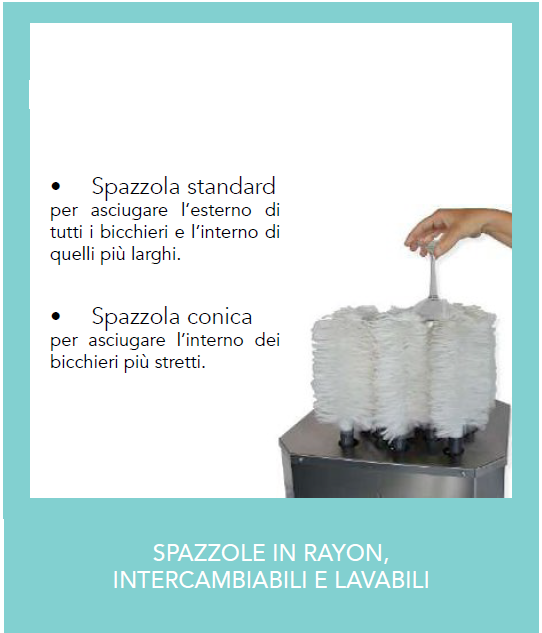 • Spazzola standard per asciugare l'esterno di tutti i bicchieri e l'interno di quelli più larghi.

• Spazzola conica per asciugare l'interno dei bicchieri più stretti.

SPAZZOLE IN RAYON, INTERCAMBIABILI E LAVABILI